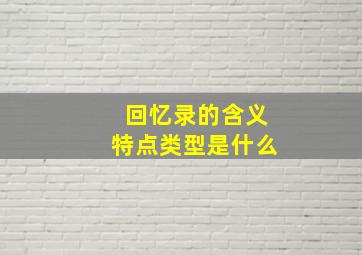 回忆录的含义
特点类型是什么